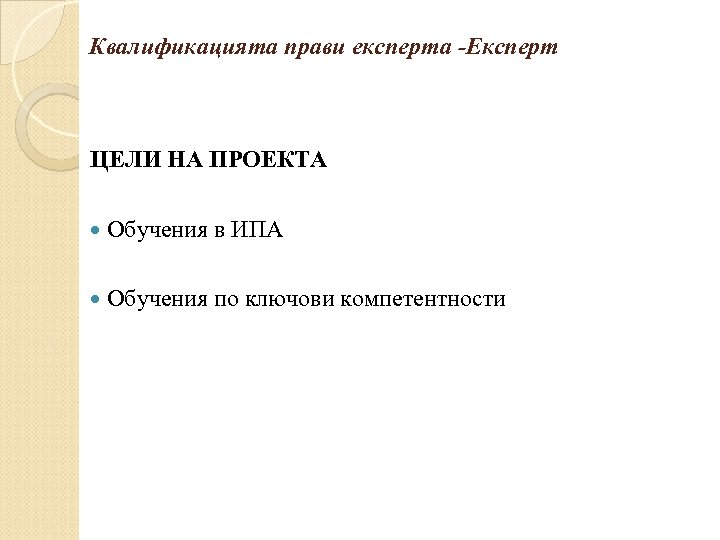 Квалификацията прави експерта -Експерт

ЦЕЛИ НА ПРОЕКТА

Обучения в ИПА

Обучения по ключови компетентности